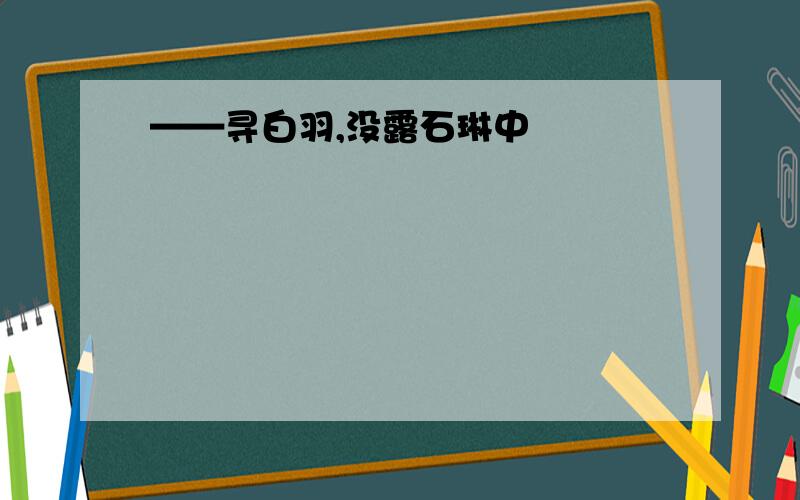 ——寻白羽,没露石琳中